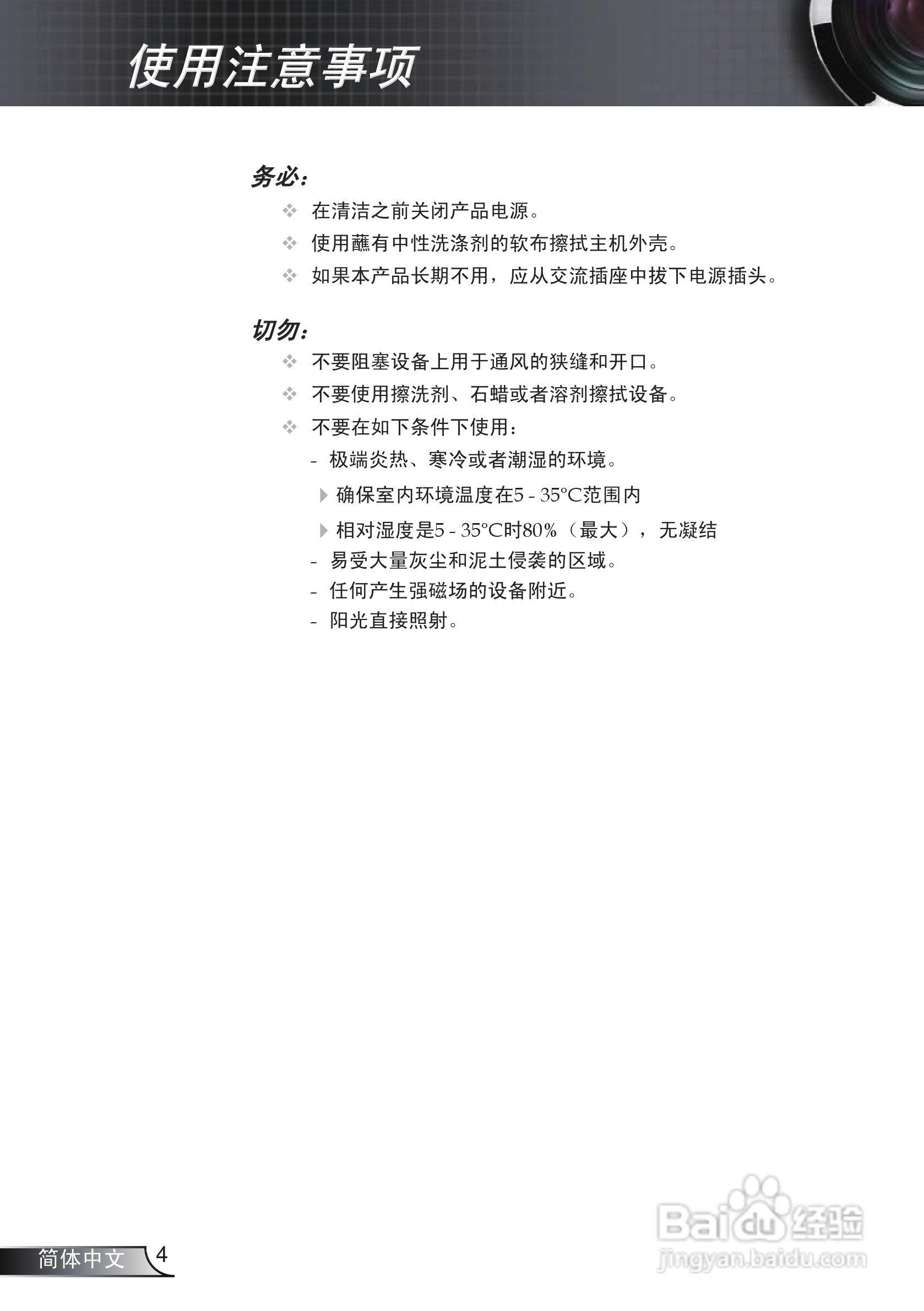 使用注意事项

务必：

❖ 在清洁之前关闭产品电源。

❖ 使用蘸有中性洗涤剂的软布擦拭主机外壳。

❖ 如果本产品长期不用，应从交流插座中拔下电源插头。

切勿：

❖ 不要阻塞设备上用于通风的狭缝和开口。

❖ 不要使用擦洗剂、石蜡或者溶剂擦拭设备。

❖ 不要在如下条件下使用：

- 极端炎热、寒冷或者潮湿的环境。

▶ 确保室内环境温度在5 - 35°C范围内

▶ 相对湿度是5 - 35°C时80%（最大），无凝结

- 易受大量灰尘和泥土侵袭的区域。

- 任何产生强磁场的设备附近。

- 阳光直接照射。

Baidu经验
jingyan.baidu.com

简体中文 4